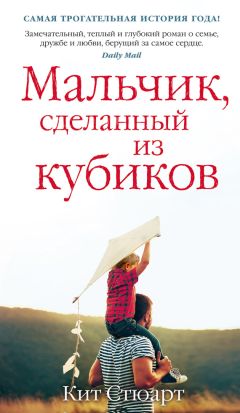 САМАЯ ТРОГАТЕЛЬНАЯ ИСТОРИЯ ГОДА!

Замечательный, теплый и глубокий роман о семье, дружбе и любви, берущий за самое сердце.
Daily Mail

Мальчик, сделанный из кубиков

Кит Стюарт